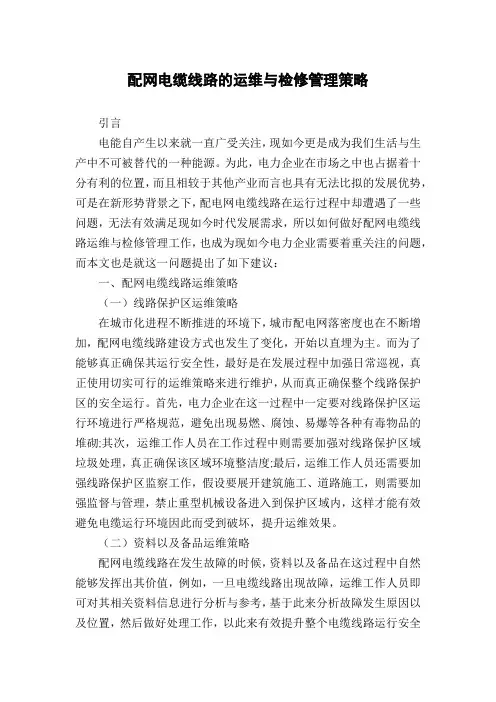 配网电缆线路的运维与检修管理策略

引言

电能自产生以来就一直广受关注，现如今更是成为我们生活与生产中不可被替代的一种能源。为此，电力企业在市场之中也占据着十分有利的位置，而且相较于其他产业而言也具有无法比拟的发展优势，可是在新形势背景之下，配电网电缆线路在运行过程中却遭遇了一些问题，无法有效满足现如今时代发展需求，所以如何做好配网电缆线路运维与检修管理工作，也成为现如今电力企业需要着重关注的问题，而本文也是就这一问题提出了如下建议：

一、配网电缆线路运维策略

（一）线路保护区运维策略

在城市化进程不断推进的环境下，城市配电网落密度也在不断增加，配网电缆线路建设方式也发生了变化，开始以直埋为主。而为了能够真正确保其运行安全性，最好是在发展过程中加强日常巡视，真正使用切实可行的运维策略来进行维护，从而真正确保整个线路保护区的安全运行。首先，电力企业在这一过程中一定要对线路保护区运行环境进行严格规范，避免出现易燃、腐蚀、易爆等各种有毒物品的堆砌;其次，运维工作人员在工作过程中则需要加强对线路保护区域垃圾处理，真正确保该区域环境整洁度;最后，运维工作人员还需要加强线路保护区监察工作，假设要展开建筑施工、道路施工，则需要加强监督与管理，禁止重型机械设备进入到保护区域内，这样才能有效避免电缆运行环境因此而受到破坏，提升运维效果。

（二）资料以及备品运维策略

配网电缆线路在发生故障的时候，资料以及备品在这过程中自然能够发挥出其价值，例如，一旦电缆线路出现故障，运维工作人员即可对其相关资料信息进行分析与参考，基于此来分析故障发生原因以及位置，然后做好处理工作，以此来有效提升整个电缆线路运行安全